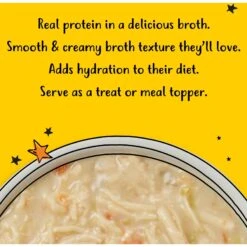 Real protein in a delicious broth.
Smooth & creamy broth texture they'll love.
Adds hydration to their diet.
Serve as a treat or meal topper.